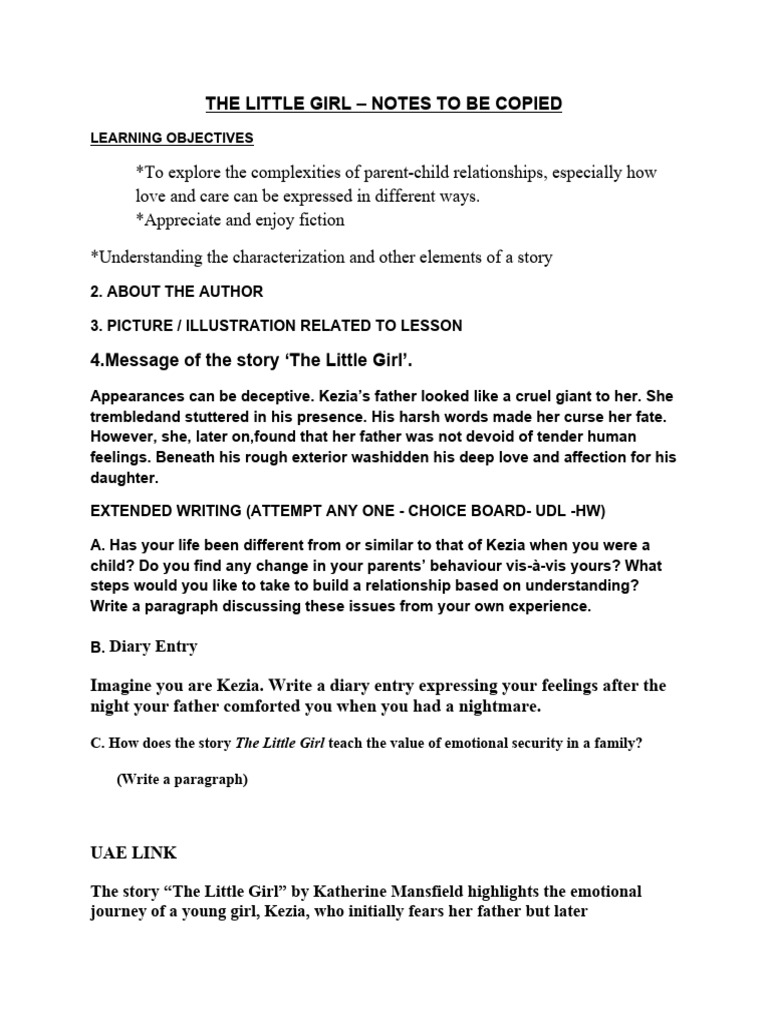 THE LITTLE GIRL – NOTES TO BE COPIED

LEARNING OBJECTIVES

*To explore the complexities of parent-child relationships, especially how love and care can be expressed in different ways.
*Appreciate and enjoy fiction

*Understanding the characterization and other elements of a story

2. ABOUT THE AUTHOR

3. PICTURE / ILLUSTRATION RELATED TO LESSON

4.Message of the story 'The Little Girl'.

Appearances can be deceptive. Kezia's father looked like a cruel giant to her. She trembledand stuttered in his presence. His harsh words made her curse her fate. However, she, later on,found that her father was not devoid of tender human feelings. Beneath his rough exterior washidden his deep love and affection for his daughter.

EXTENDED WRITING (ATTEMPT ANY ONE - CHOICE BOARD- UDL -HW)

A. Has your life been different from or similar to that of Kezia when you were a child? Do you find any change in your parents' behaviour vis-à-vis yours? What steps would you like to take to build a relationship based on understanding? Write a paragraph discussing these issues from your own experience.

B. Diary Entry

Imagine you are Kezia. Write a diary entry expressing your feelings after the night your father comforted you when you had a nightmare.

C. How does the story The Little Girl teach the value of emotional security in a family?

(Write a paragraph)

UAE LINK

The story "The Little Girl" by Katherine Mansfield highlights the emotional journey of a young girl, Kezia, who initially fears her father but later